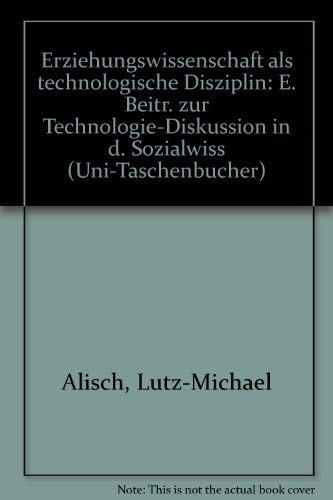 Erziehungswissenschaft als technologische Disziplin: E. Beitr. zur Technologie-Diskussion in d. Sozialwiss (Uni-Taschenbucher)

Alisch, Lutz-Michael

Note: This is not the actual book cover